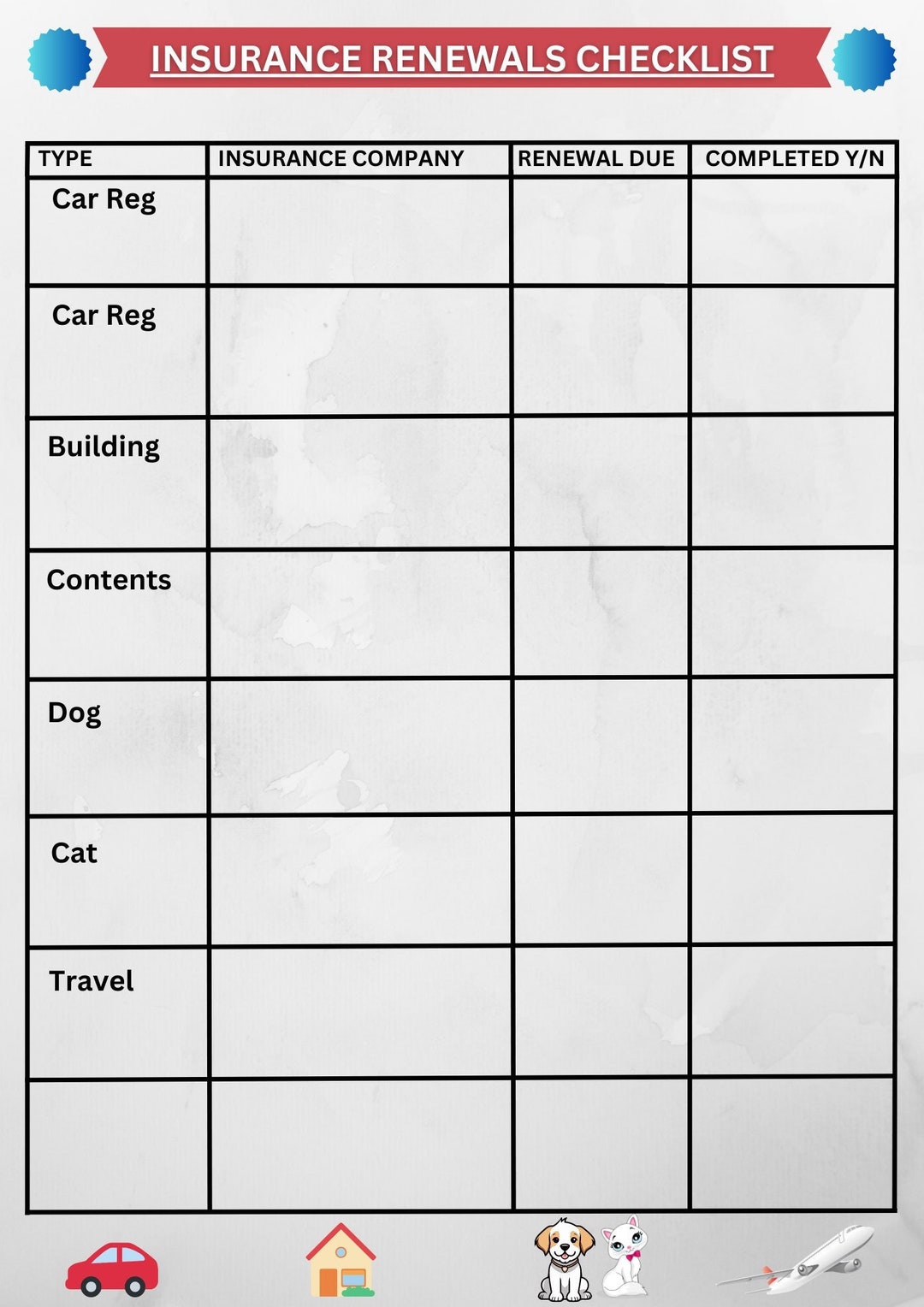 INSURANCE RENEWALS CHECKLIST

| TYPE | INSURANCE COMPANY | RENEWAL DUE | COMPLETED Y/N |
|---|---|---|---|
| Car Reg | | | |
| Car Reg | | | |
| Building | | | |
| Contents | | | |
| Dog | | | |
| Cat | | | |
| Travel | | | |
| | | | |